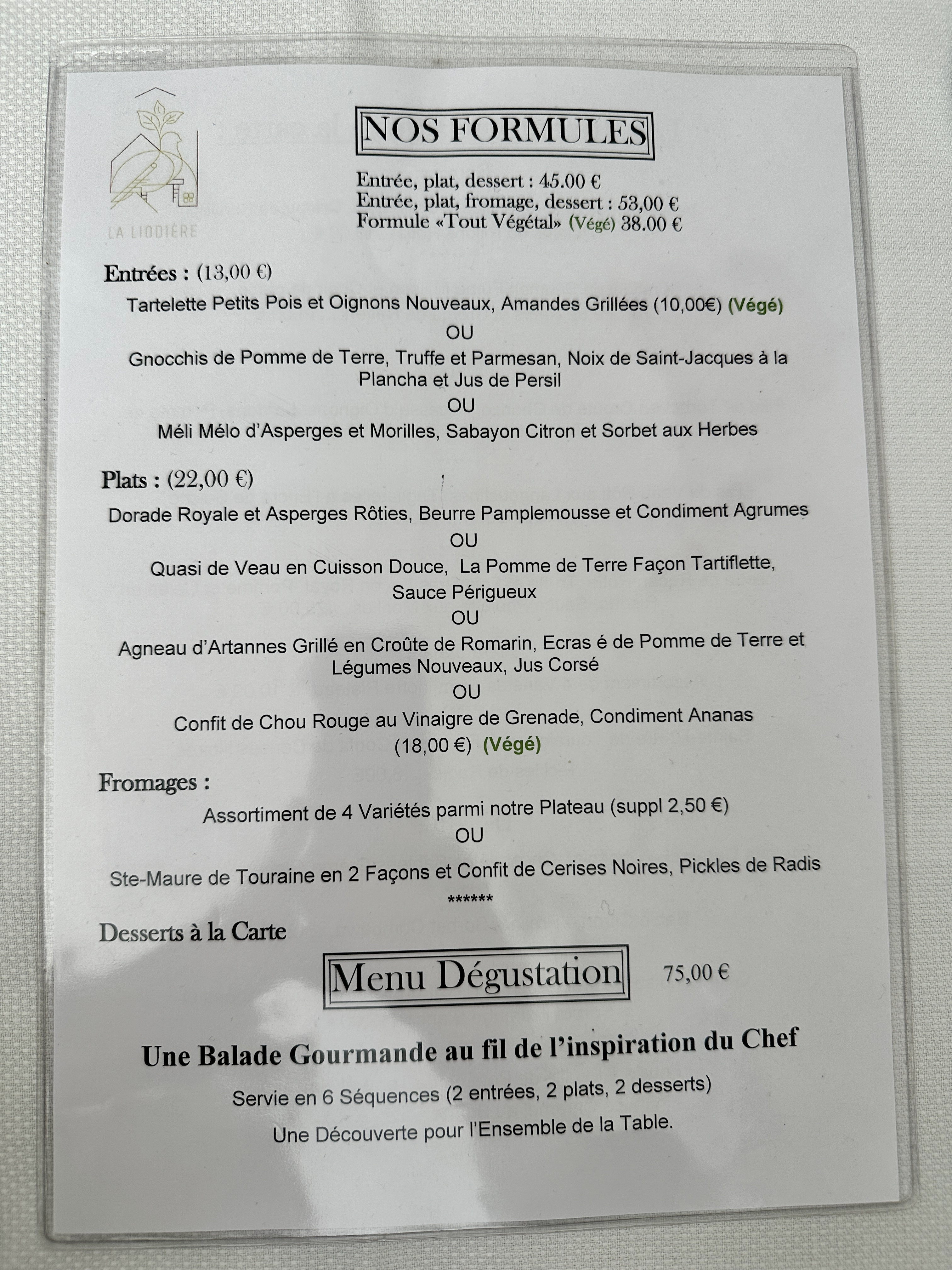 LA LIODIÈRE

NOS FORMULES

Entrée, plat, dessert : 45.00 €
Entrée, plat, fromage, dessert : 53,00 €
Formule «Tout Végétal» (Végé) 38.00 €

Entrées : (13,00 €)

Tartelette Petits Pois et Oignons Nouveaux, Amandes Grillées (10,00€) (Végé)

OU

Gnocchis de Pomme de Terre, Truffe et Parmesan, Noix de Saint-Jacques à la Plancha et Jus de Persil

OU

Méli Mélo d'Asperges et Morilles, Sabayon Citron et Sorbet aux Herbes

Plats : (22,00 €)

Dorade Royale et Asperges Rôties, Beurre Pamplemousse et Condiment Agrumes

OU

Quasi de Veau en Cuisson Douce, La Pomme de Terre Façon Tartiflette, Sauce Périgueux

OU

Agneau d'Artannes Grillé en Croûte de Romarin, Ecras é de Pomme de Terre et Légumes Nouveaux, Jus Corsé

OU

Confit de Chou Rouge au Vinaigre de Grenade, Condiment Ananas (18,00 €) (Végé)

Fromages :

Assortiment de 4 Variétés parmi notre Plateau (suppl 2,50 €)

OU

Ste-Maure de Touraine en 2 Façons et Confit de Cerises Noires, Pickles de Radis

******

Desserts à la Carte

Menu Dégustation

75,00 €

Une Balade Gourmande au fil de l'inspiration du Chef

Servie en 6 Séquences (2 entrées, 2 plats, 2 desserts)

Une Découverte pour l'Ensemble de la Table.